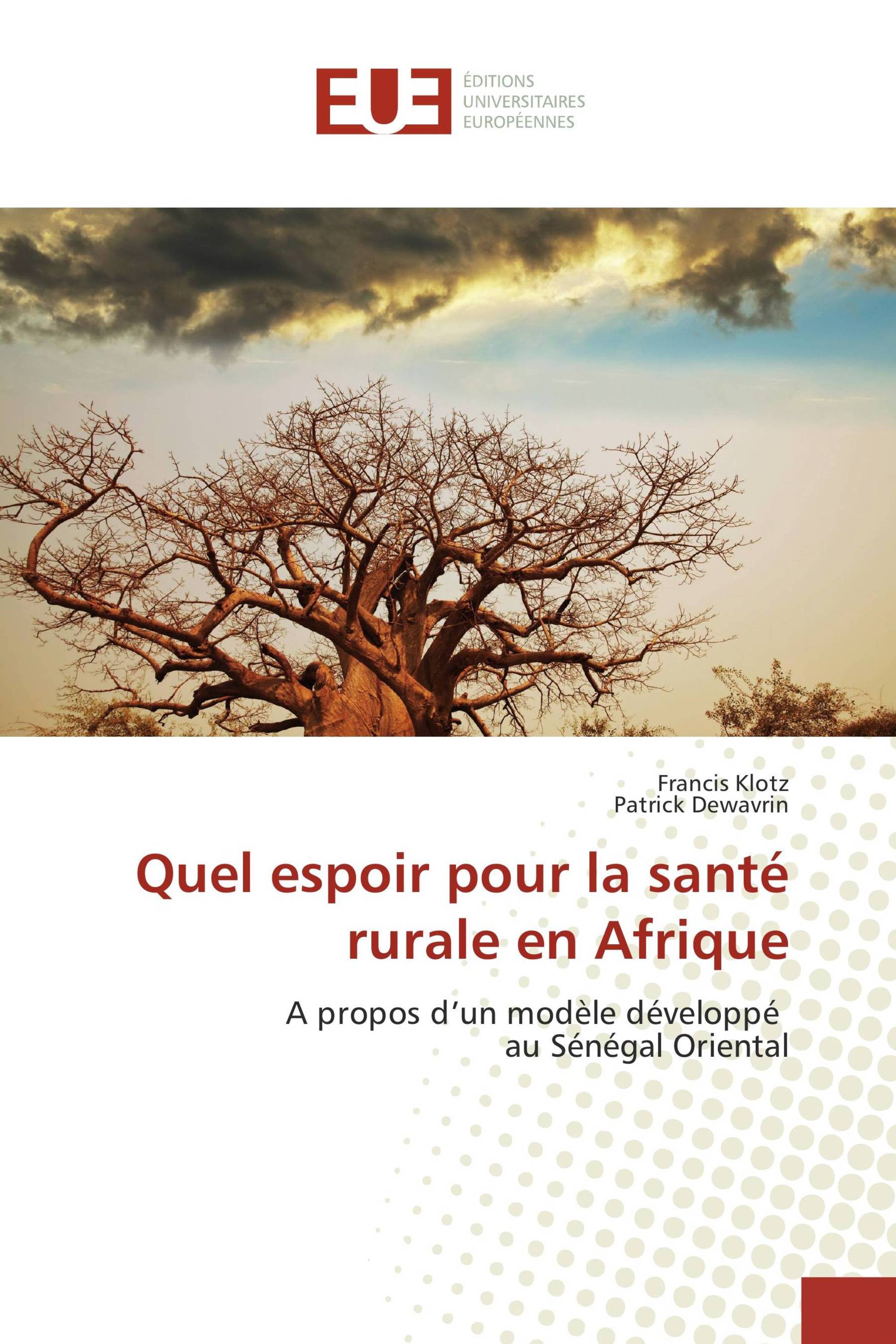 EUE
ÉDITIONS UNIVERSITAIRES EUROPÉENNES

Francis Klotz
Patrick Dewavrin

Quel espoir pour la santé rurale en Afrique

A propos d’un modèle développé au Sénégal Oriental